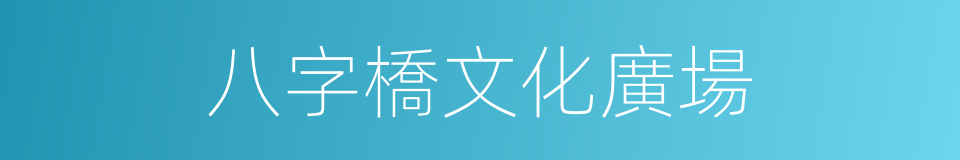 八字橋文化廣場